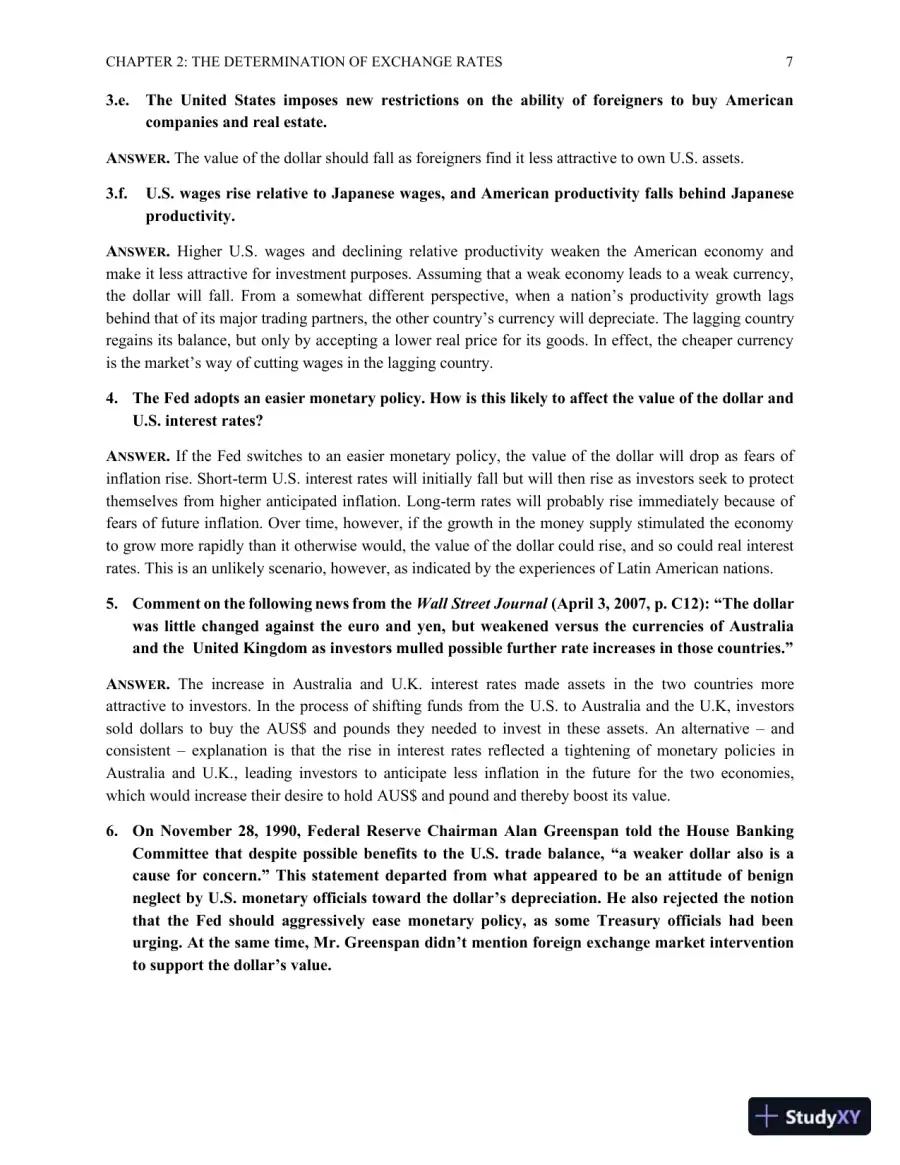 CHAPTER 2: THE DETERMINATION OF EXCHANGE RATES 7

3.e. The United States imposes new restrictions on the ability of foreigners to buy American companies and real estate.

ANSWER. The value of the dollar should fall as foreigners find it less attractive to own U.S. assets.

3.f. U.S. wages rise relative to Japanese wages, and American productivity falls behind Japanese productivity.

ANSWER. Higher U.S. wages and declining relative productivity weaken the American economy and make it less attractive for investment purposes. Assuming that a weak economy leads to a weak currency, the dollar will fall. From a somewhat different perspective, when a nation's productivity growth lags behind that of its major trading partners, the other country's currency will depreciate. The lagging country regains its balance, but only by accepting a lower real price for its goods. In effect, the cheaper currency is the market's way of cutting wages in the lagging country.

4. The Fed adopts an easier monetary policy. How is this likely to affect the value of the dollar and U.S. interest rates?

ANSWER. If the Fed switches to an easier monetary policy, the value of the dollar will drop as fears of inflation rise. Short-term U.S. interest rates will initially fall but will then rise as investors seek to protect themselves from higher anticipated inflation. Long-term rates will probably rise immediately because of fears of future inflation. Over time, however, if the growth in the money supply stimulated the economy to grow more rapidly than it otherwise would, the value of the dollar could rise, and so could real interest rates. This is an unlikely scenario, however, as indicated by the experiences of Latin American nations.

5. Comment on the following news from the Wall Street Journal (April 3, 2007, p. C12): "The dollar was little changed against the euro and yen, but weakened versus the currencies of Australia and the United Kingdom as investors mulled possible further rate increases in those countries."

ANSWER. The increase in Australia and U.K. interest rates made assets in the two countries more attractive to investors. In the process of shifting funds from the U.S. to Australia and the U.K, investors sold dollars to buy the AUS$ and pounds they needed to invest in these assets. An alternative – and consistent – explanation is that the rise in interest rates reflected a tightening of monetary policies in Australia and U.K., leading investors to anticipate less inflation in the future for the two economies, which would increase their desire to hold AUS$ and pound and thereby boost its value.

6. On November 28, 1990, Federal Reserve Chairman Alan Greenspan told the House Banking Committee that despite possible benefits to the U.S. trade balance, "a weaker dollar also is a cause for concern." This statement departed from what appeared to be an attitude of benign neglect by U.S. monetary officials toward the dollar's depreciation. He also rejected the notion that the Fed should aggressively ease monetary policy, as some Treasury officials had been urging. At the same time, Mr. Greenspan didn't mention foreign exchange market intervention to support the dollar's value.

StudyXY